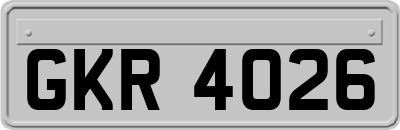 GKR 4026